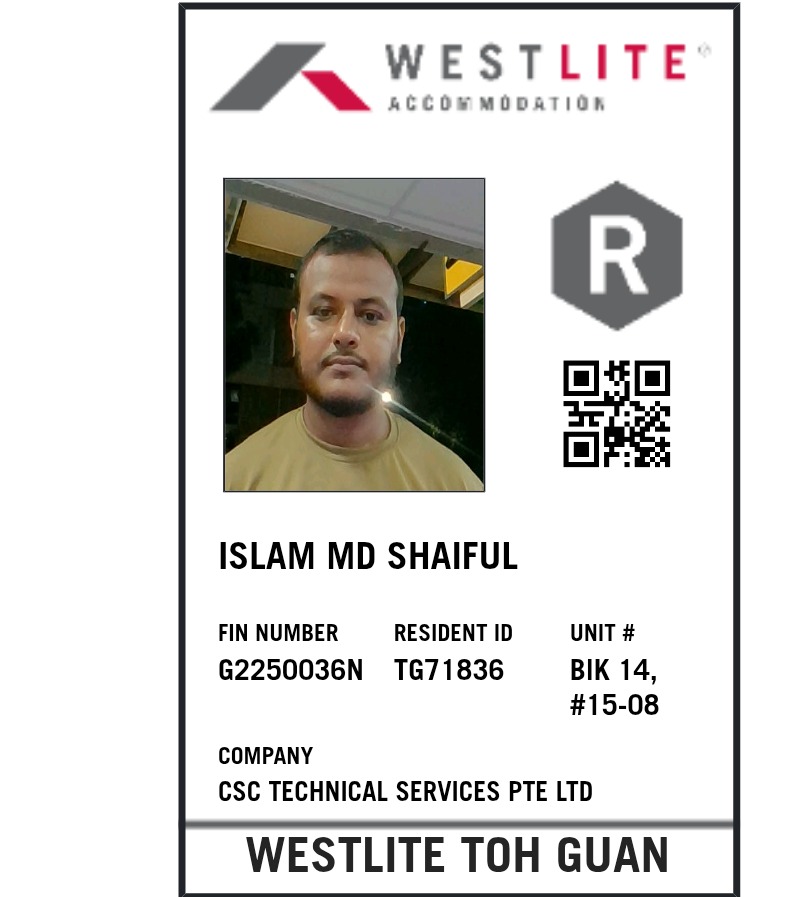 WESTLITE®
ACCOMMODATION

R

ISLAM MD SHAIFUL

FIN NUMBER
G2250036N

RESIDENT ID
TG71836

UNIT #
BIK 14,
#15-08

COMPANY
CSC TECHNICAL SERVICES PTE LTD

WESTLITE TOH GUAN